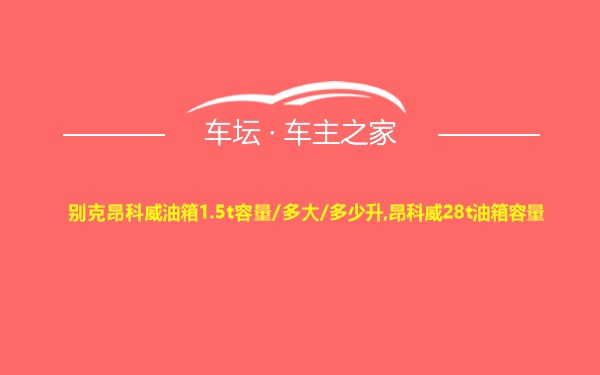 车坛 · 车主之家

别克昂科威油箱1.5t容量/多大/多少升,昂科威28t油箱容量